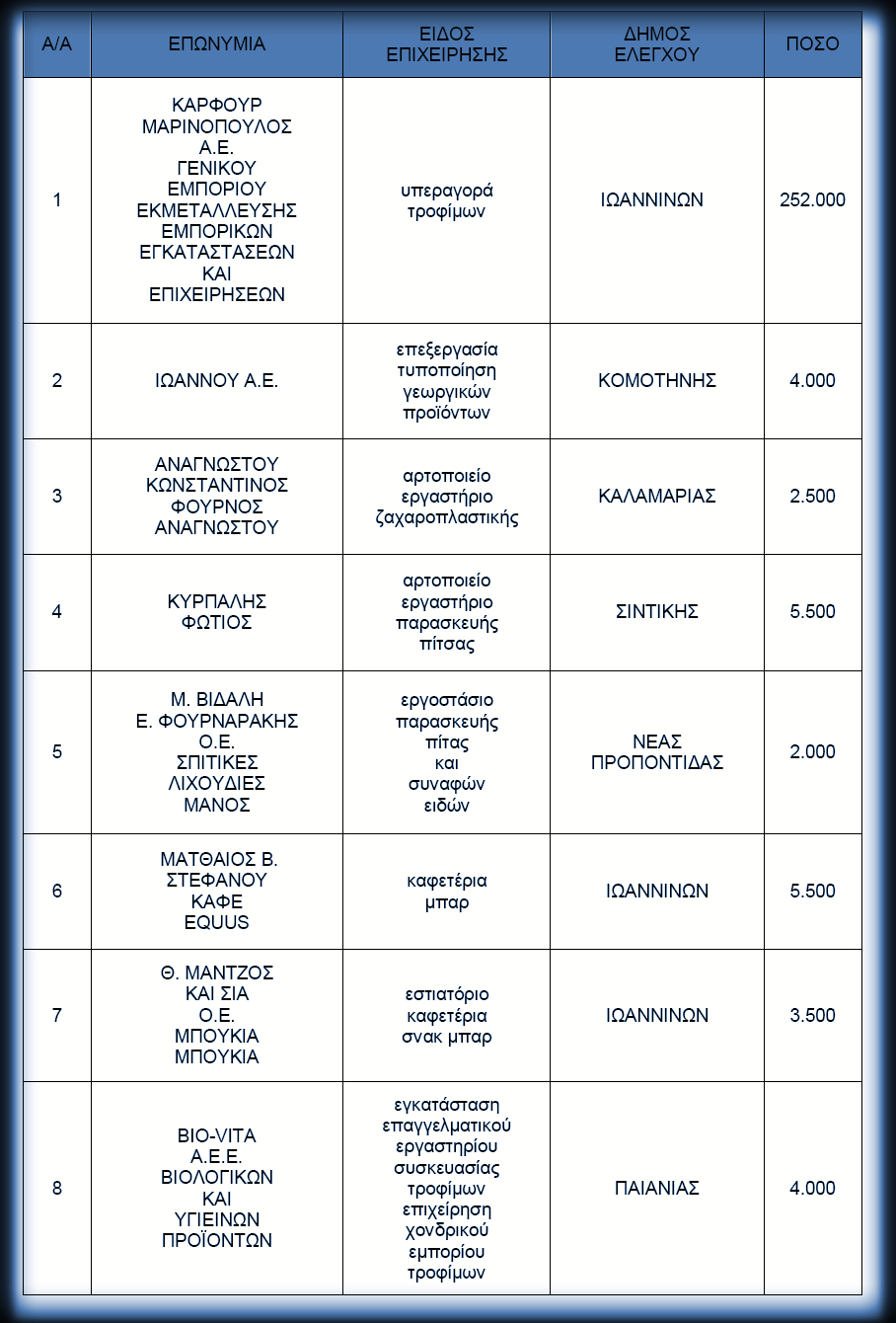 | Α/Α | ΕΠΩΝΥΜΙΑ | ΕΙΔΟΣ ΕΠΙΧΕΙΡΗΣΗΣ | ΔΗΜΟΣ ΕΛΕΓΧΟΥ | ΠΟΣΟ |
|---|---|---|---|---|
| 1 | ΚΑΡΦΟΥΡ ΜΑΡΙΝΟΠΟΥΛΟΣ Α.Ε. ΓΕΝΙΚΟΥ ΕΜΠΟΡΙΟΥ ΕΚΜΕΤΑΛΛΕΥΣΗΣ ΕΜΠΟΡΙΚΩΝ ΕΓΚΑΤΑΣΤΑΣΕΩΝ ΚΑΙ ΕΠΙΧΕΙΡΗΣΕΩΝ | υπεραγορά τροφίμων | ΙΩΑΝΝΙΝΩΝ | 252.000 |
| 2 | ΙΩΑΝΝΟΥ Α.Ε. | επεξεργασία τυποποίηση γεωργικών προϊόντων | ΚΟΜΟΤΗΝΗΣ | 4.000 |
| 3 | ΑΝΑΓΝΩΣΤΟΥ ΚΩΝΣΤΑΝΤΙΝΟΣ ΦΟΥΡΝΟΣ ΑΝΑΓΝΩΣΤΟΥ | αρτοποιείο εργαστήριο ζαχαροπλαστικής | ΚΑΛΑΜΑΡΙΑΣ | 2.500 |
| 4 | ΚΥΡΠΑΛΗΣ ΦΩΤΙΟΣ | αρτοποιείο εργαστήριο παρασκευής πίτσας | ΣΙΝΤΙΚΗΣ | 5.500 |
| 5 | Μ. ΒΙΔΑΛΗ Ε. ΦΟΥΡΝΑΡΑΚΗΣ Ο.Ε. ΣΠΙΤΙΚΕΣ ΛΙΧΟΥΔΙΕΣ ΜΑΝΟΣ | εργοστάσιο παρασκευής πίτας και συναφών ειδών | ΝΕΑΣ ΠΡΟΠΟΝΤΙΔΑΣ | 2.000 |
| 6 | ΜΑΤΘΑΙΟΣ Β. ΣΤΕΦΑΝΟΥ ΚΑΦΕ EQUUS | καφετέρια μπαρ | ΙΩΑΝΝΙΝΩΝ | 5.500 |
| 7 | Θ. ΜΑΝΤΖΟΣ ΚΑΙ ΣΙΑ Ο.Ε. ΜΠΟΥΚΙΑ ΜΠΟΥΚΙΑ | εστιατόριο καφετέρια σνακ μπαρ | ΙΩΑΝΝΙΝΩΝ | 3.500 |
| 8 | BIO-VITA Α.Ε.Ε. ΒΙΟΛΟΓΙΚΩΝ ΚΑΙ ΥΓΙΕΙΝΩΝ ΠΡΟΪΟΝΤΩΝ | εγκατάσταση επαγγελματικού εργαστηρίου συσκευασίας τροφίμων επιχείρηση χονδρικού εμπορίου τροφίμων | ΠΑΙΑΝΙΑΣ | 4.000 |